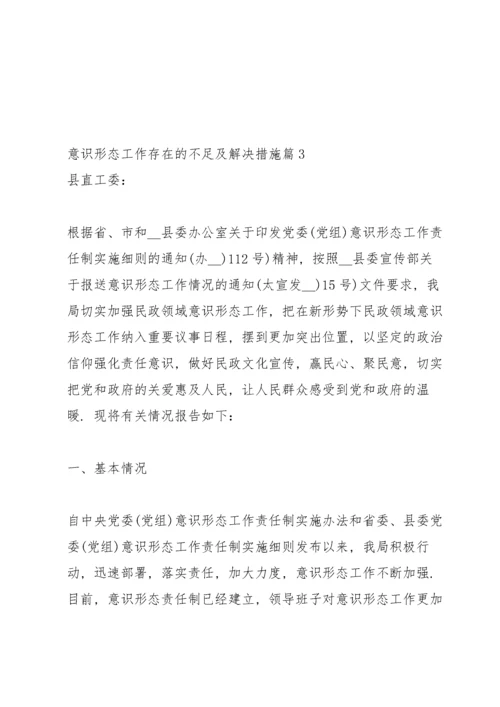 意识形态工作存在的不足及解决措施篇3
县直工委：

根据省、市和__县委办公室关于印发党委(党组)意识形态工作责任制实施细则的通知(办__)112号)精神，按照__县委宣传部关于报送意识形态工作情况的通知(太宣发__)15号)文件要求，我局切实加强民政领域意识形态工作，把在新形势下民政领域意识形态工作纳入重要议事日程，摆到更加突出位置，以坚定的政治信仰强化责任意识，做好民政文化宣传，赢民心、聚民意，切实把党和政府的关爱惠及人民，让人民群众感受到党和政府的温暖．现将有关情况报告如下：

一、基本情况

自中央党委(党组)意识形态工作责任制实施办法和省委、县委党委(党组)意识形态工作责任制实施细则发布以来，我局积极行动，迅速部署，落实责任，加大力度，意识形态工作不断加强．目前，意识形态责任制已经建立，领导班子对意识形态工作更加